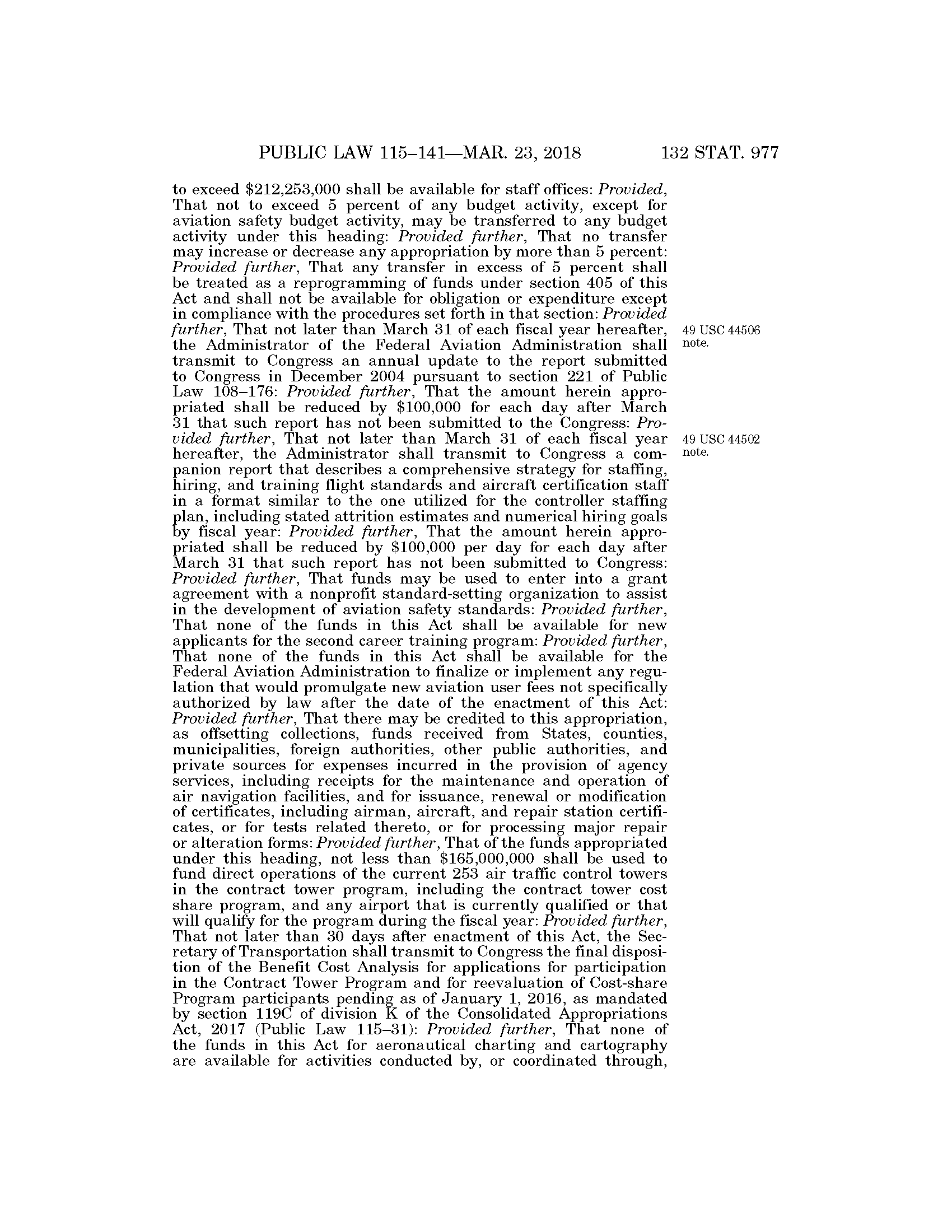 PUBLIC LAW 115–141—MAR. 23, 2018 132 STAT. 977

to exceed $212,253,000 shall be available for staff offices: Provided, That not to exceed 5 percent of any budget activity, except for aviation safety budget activity, may be transferred to any budget activity under this heading: Provided further, That no transfer may increase or decrease any appropriation by more than 5 percent: Provided further, That any transfer in excess of 5 percent shall be treated as a reprogramming of funds under section 405 of this Act and shall not be available for obligation or expenditure except in compliance with the procedures set forth in that section: Provided further, That not later than March 31 of each fiscal year hereafter, the Administrator of the Federal Aviation Administration shall transmit to Congress an annual update to the report submitted to Congress in December 2004 pursuant to section 221 of Public Law 108–176: Provided further, That the amount herein appropriated shall be reduced by $100,000 for each day after March 31 that such report has not been submitted to the Congress: Provided further, That not later than March 31 of each fiscal year hereafter, the Administrator shall transmit to Congress a companion report that describes a comprehensive strategy for staffing, hiring, and training flight standards and aircraft certification staff in a format similar to the one utilized for the controller staffing plan, including stated attrition estimates and numerical hiring goals by fiscal year: Provided further, That the amount herein appropriated shall be reduced by $100,000 per day for each day after March 31 that such report has not been submitted to Congress: Provided further, That funds may be used to enter into a grant agreement with a nonprofit standard-setting organization to assist in the development of aviation safety standards: Provided further, That none of the funds in this Act shall be available for new applicants for the second career training program: Provided further, That none of the funds in this Act shall be available for the Federal Aviation Administration to finalize or implement any regulation that would promulgate new aviation user fees not specifically authorized by law after the date of the enactment of this Act: Provided further, That there may be credited to this appropriation, as offsetting collections, funds received from States, counties, municipalities, foreign authorities, other public authorities, and private sources for expenses incurred in the provision of agency services, including receipts for the maintenance and operation of air navigation facilities, and for issuance, renewal or modification of certificates, including airman, aircraft, and repair station certificates, or for tests related thereto, or for processing major repair or alteration forms: Provided further, That of the funds appropriated under this heading, not less than $165,000,000 shall be used to fund direct operations of the current 253 air traffic control towers in the contract tower program, including the contract tower cost share program, and any airport that is currently qualified or that will qualify for the program during the fiscal year: Provided further, That not later than 30 days after enactment of this Act, the Secretary of Transportation shall transmit to Congress the final disposition of the Benefit Cost Analysis for applications for participation in the Contract Tower Program and for reevaluation of Cost-share Program participants pending as of January 1, 2016, as mandated by section 119C of division K of the Consolidated Appropriations Act, 2017 (Public Law 115–31): Provided further, That none of the funds in this Act for aeronautical charting and cartography are available for activities conducted by, or coordinated through,

49 USC 44506 note.

49 USC 44502 note.